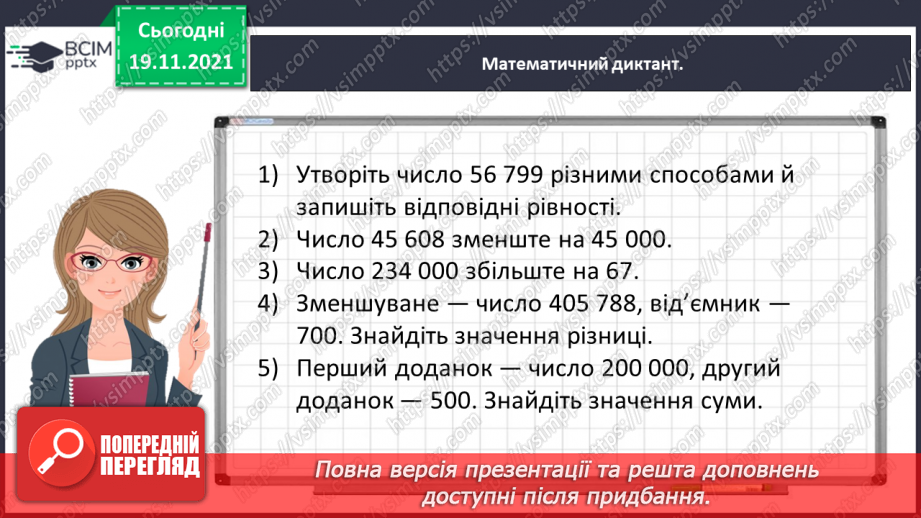 ВСІМ pptx

Сьогодні 19.11.2021

Математичний диктант.

1) Утворіть число 56 799 різними способами й запишіть відповідні рівності.
2) Число 45 608 зменште на 45 000.
3) Число 234 000 збільште на 67.
4) Зменшуване — число 405 788, від'ємник — 700. Знайдіть значення різниці.
5) Перший доданок — число 200 000, другий доданок — 500. Знайдіть значення суми.

ПОПЕРЕДНІЙ ПЕРЕГЛЯД

Повна версія презентації та решта доповнень доступні після придбання.

https://vsimpptx.com